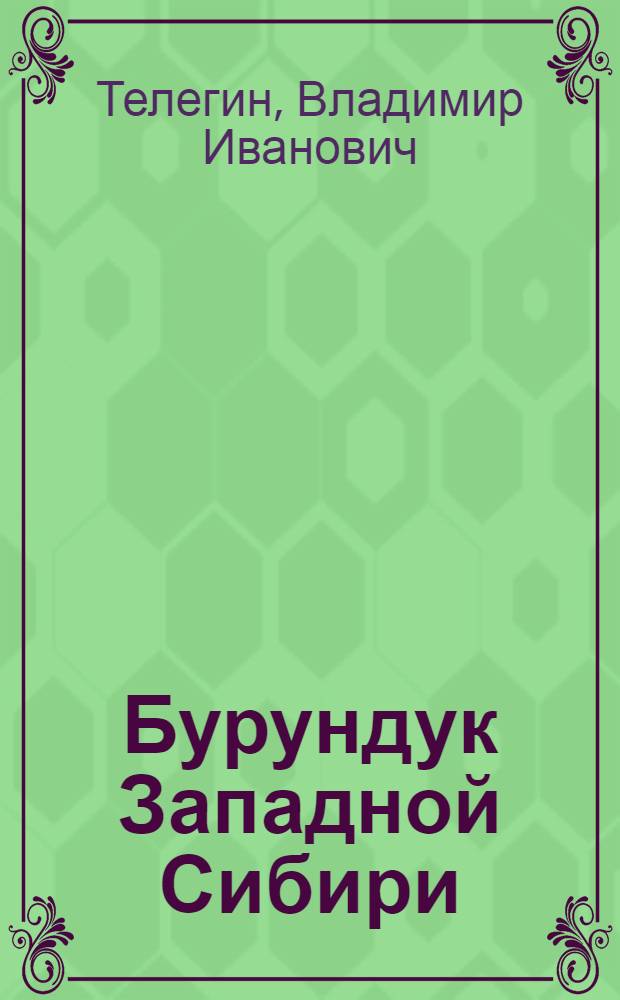 Телегин, Владимир Иванович

Бурундук Западной Сибири